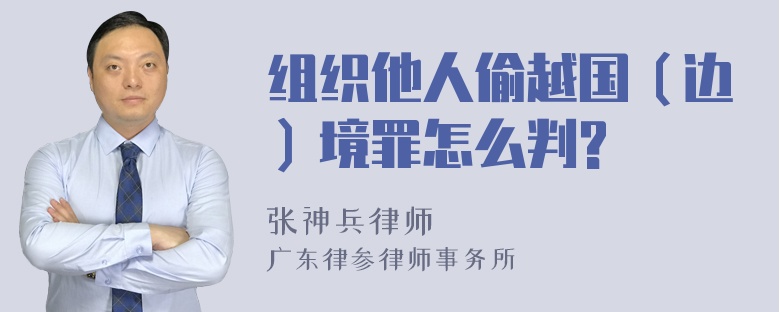 组织他人偷越国（边）境罪怎么判?

张神兵律师
广东律参律师事务所